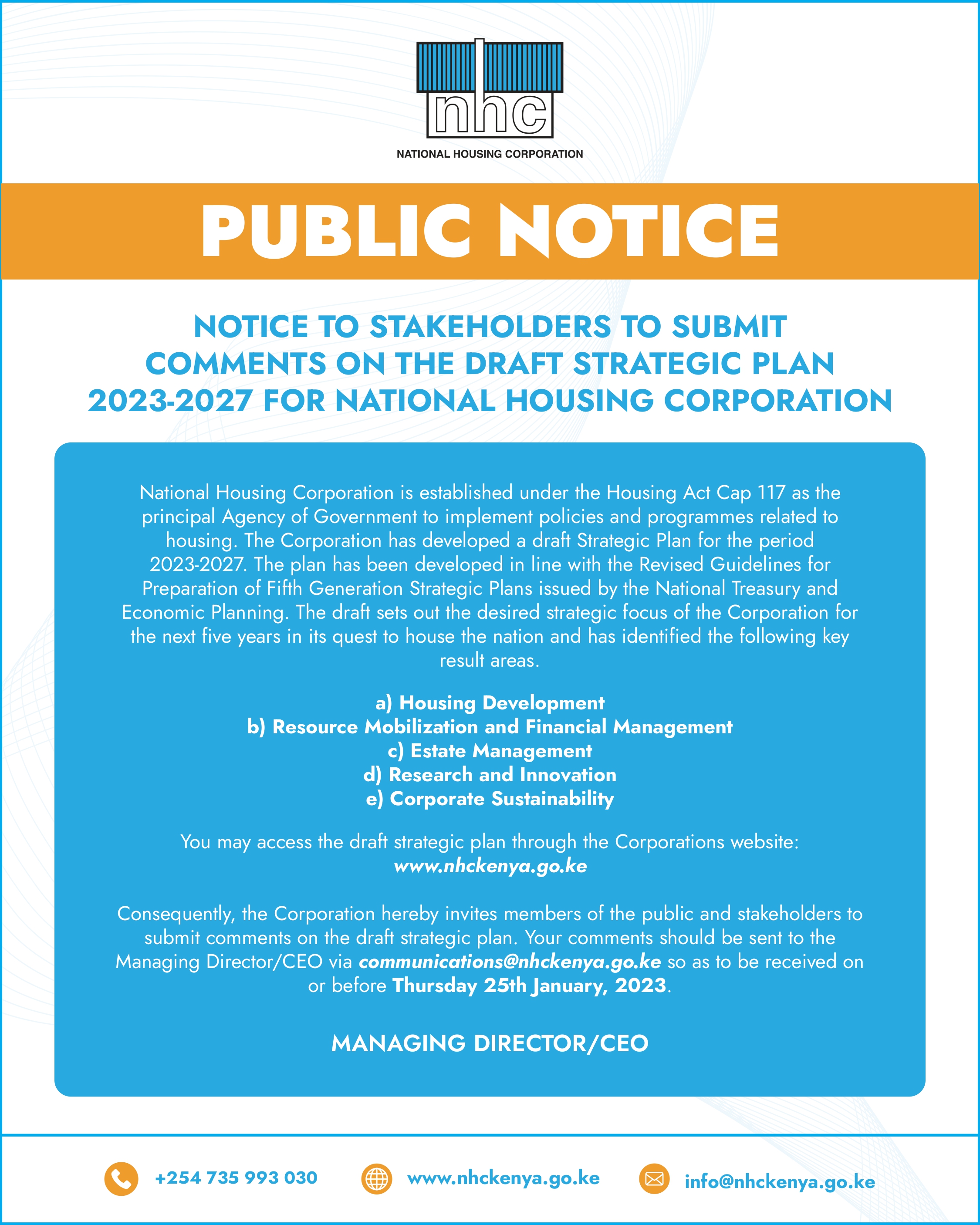 nhc

NATIONAL HOUSING CORPORATION

PUBLIC NOTICE

NOTICE TO STAKEHOLDERS TO SUBMIT COMMENTS ON THE DRAFT STRATEGIC PLAN 2023-2027 FOR NATIONAL HOUSING CORPORATION

National Housing Corporation is established under the Housing Act Cap 117 as the principal Agency of Government to implement policies and programmes related to housing. The Corporation has developed a draft Strategic Plan for the period 2023-2027. The plan has been developed in line with the Revised Guidelines for Preparation of Fifth Generation Strategic Plans issued by the National Treasury and Economic Planning. The draft sets out the desired strategic focus of the Corporation for the next five years in its quest to house the nation and has identified the following key result areas.

a) Housing Development
b) Resource Mobilization and Financial Management
c) Estate Management
d) Research and Innovation
e) Corporate Sustainability

You may access the draft strategic plan through the Corporations website: www.nhckenya.go.ke

Consequently, the Corporation hereby invites members of the public and stakeholders to submit comments on the draft strategic plan. Your comments should be sent to the Managing Director/CEO via communications@nhckenya.go.ke so as to be received on or before Thursday 25th January, 2023.

MANAGING DIRECTOR/CEO

+254 735 993 030 www.nhckenya.go.ke info@nhckenya.go.ke